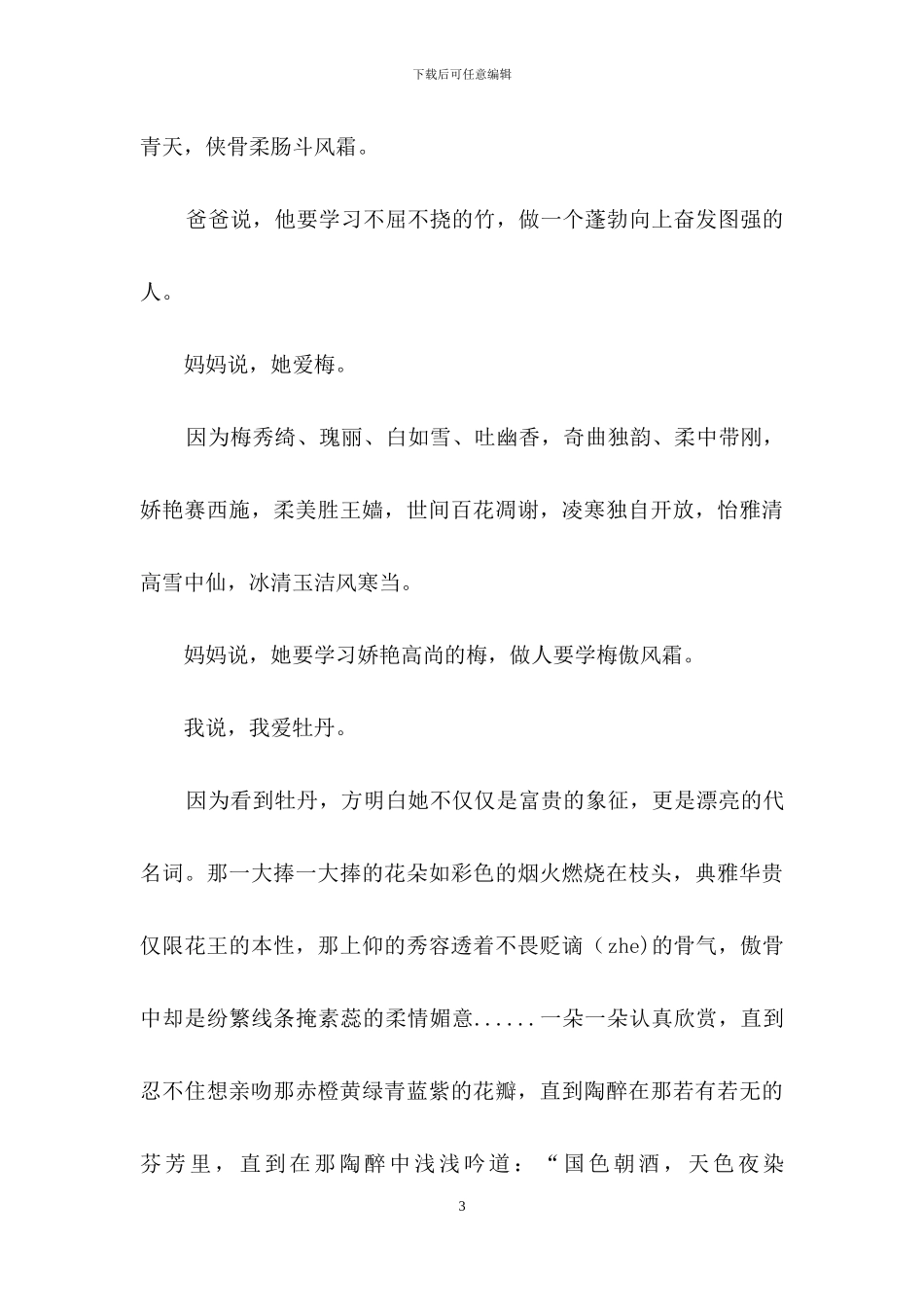 下载后可任意编辑

青天，侠骨柔肠斗风霜。

爸爸说，他要学习不屈不挠的竹，做一个蓬勃向上奋发图强的人。

妈妈说，她爱梅。

因为梅秀绮、瑰丽、白如雪、吐幽香，奇曲独韵、柔中带刚，娇艳赛西施，柔美胜王嫱，世间百花凋谢，凌寒独自开放，怡雅清高雪中仙，冰清玉洁风寒当。

妈妈说，她要学习娇艳高尚的梅，做人要学梅傲风霜。

我说，我爱牡丹。

因为看到牡丹，方明白她不仅仅是富贵的象征，更是漂亮的代名词。那一大捧一大捧的花朵如彩色的烟火燃烧在枝头，典雅华贵仅限花王的本性，那上仰的秀容透着不畏贬谪（zhe)的骨气，傲骨中却是纷繁线条掩素蕊的柔情媚意......一朵一朵认真欣赏，直到忍不住想亲吻那赤橙黄绿青蓝紫的花瓣，直到陶醉在那若有若无的芬芳里，直到在那陶醉中浅浅吟道：“国色朝酒，天色夜染

3